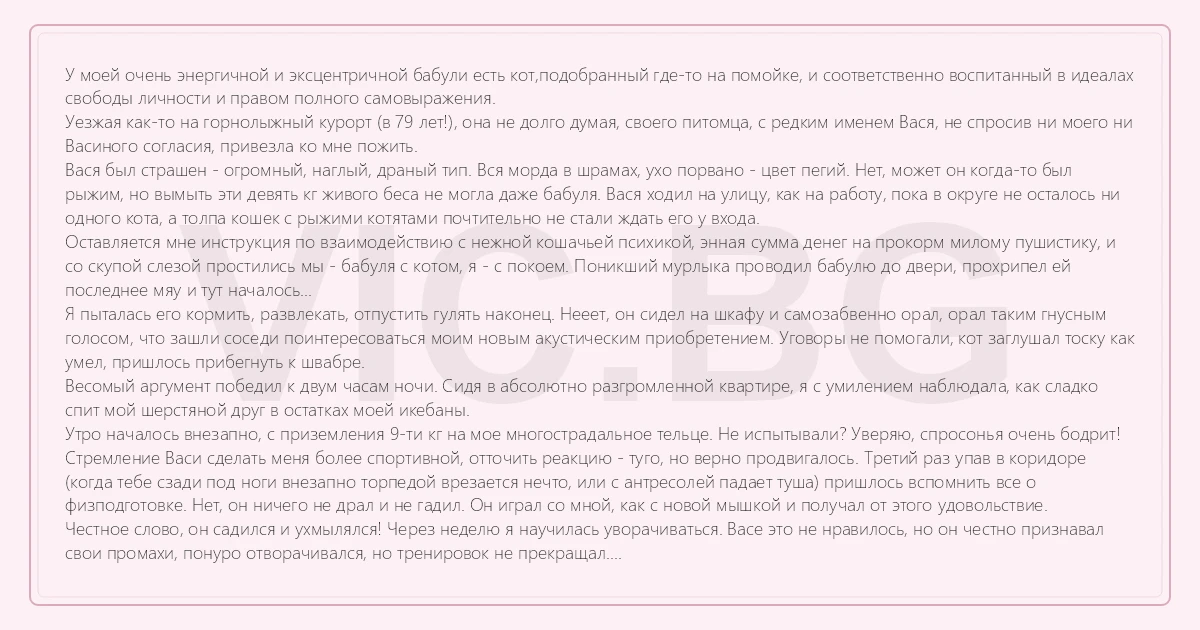 У моей очень энергичной и эксцентричной бабули есть кот,подобранный где-то на помойке, и соответственно воспитанный в идеалах свободы личности и правом полного самовыражения.
Уезжая как-то на горнолыжный курорт (в 79 лет!), она не долго думая, своего питомца, с редким именем Вася, не спросив ни моего ни Васиного согласия, привезла ко мне пожить.
Вася был страшен - огромный, наглый, драный тип. Вся морда в шрамах, ухо порвано - цвет пегий. Нет, может он когда-то был рыжим, но вымыть эти девять кг живого беса не могла даже бабуля. Вася ходил на улицу, как на работу, пока в округе не осталось ни одного кота, а толпа кошек с рыжими котятами почтительно не стали ждать его у входа.
Оставляется мне инструкция по взаимодействию с нежной кошачьей психикой, энная сумма денег на прокорм милому пушистику, и со скупой слезой простились мы - бабуля с котом, я - с покоем. Поникший мурлыка проводил бабулю до двери, прохрипел ей последнее мяу и тут началось...
Я пыталась его кормить, развлекать, отпустить гулять наконец. Нееет, он сидел на шкафу и самозабвенно орал, орал таким гнусным голосом, что зашли соседи поинтересоваться моим новым акустическим приобретением. Уговоры не помогали, кот заглушал тоску как умел, пришлось прибегнуть к швабре.
Весомый аргумент победил к двум часам ночи. Сидя в абсолютно разгромленной квартире, я с умилением наблюдала, как сладко спит мой шерстяной друг в остатках моей икебаны.
Утро началось внезапно, с приземления 9-ти кг на мое многострадальное тельце. Не испытывали? Уверяю, спросонья очень бодрит! Стремление Васи сделать меня более спортивной, отточить реакцию - туго, но верно продвигалось. Третий раз упав в коридоре (когда тебе сзади под ноги внезапно торпедой врезается нечто, или с антресолей падает туша) пришлось вспомнить все о физподготовке. Нет, он ничего не драл и не гадил. Он играл со мной, как с новой мышкой и получал от этого удовольствие. Честное слово, он садился и ухмылялся! Через неделю я научилась уворачиваться. Васе это не нравилось, но он честно признавал свои промахи, понуро отворачивался, но тренировок не прекращал....

VIC.BG